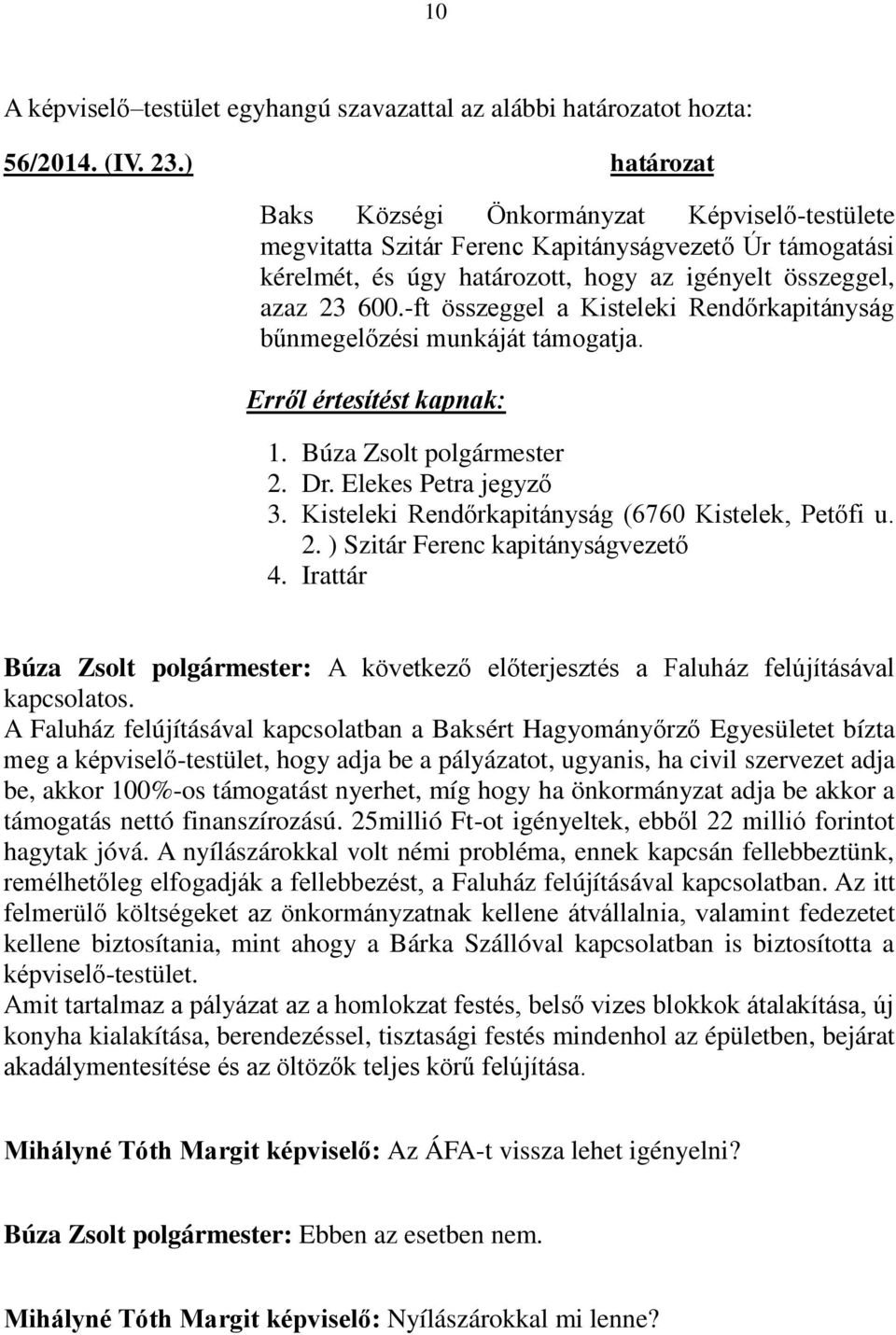 10

A képviselő–testület egyhangú szavazattal az alábbi határozatot hozta:

56/2014. (IV. 23.) határozat

Baks Községi Önkormányzat Képviselő-testülete megvitatta Szitár Ferenc Kapitányságvezető Úr támogatási kérelmét, és úgy határozott, hogy az igényelt összeggel, azaz 23 600.-ft összeggel a Kisteleki Rendőrkapitányság bűnmegelőzési munkáját támogatja.

Erről értesítést kapnak:
1. Búza Zsolt polgármester
2. Dr. Elekes Petra jegyző
3. Kisteleki Rendőrkapitányság (6760 Kistelek, Petőfi u. 2. ) Szitár Ferenc kapitányságvezető
4. Irattár

Búza Zsolt polgármester: A következő előterjesztés a Faluház felújításával kapcsolatos.
A Faluház felújításával kapcsolatban a Baksért Hagyományőrző Egyesületet bízta meg a képviselő-testület, hogy adja be a pályázatot, ugyanis, ha civil szervezet adja be, akkor 100%-os támogatást nyerhet, míg hogy ha önkormányzat adja be akkor a támogatás nettó finanszírozású. 25millió Ft-ot igényeltek, ebből 22 millió forintot hagytak jóvá. A nyílászárokkal volt némi probléma, ennek kapcsán fellebbeztünk, remélhetőleg elfogadják a fellebbezést, a Faluház felújításával kapcsolatban. Az itt felmerülő költségeket az önkormányzatnak kellene átvállalnia, valamint fedezetet kellene biztosítania, mint ahogy a Bárka Szállóval kapcsolatban is biztosította a képviselő-testület.
Amit tartalmaz a pályázat az a homlokzat festés, belső vizes blokkok átalakítása, új konyha kialakítása, berendezéssel, tisztasági festés mindenhol az épületben, bejárat akadálymentesítése és az öltözők teljes körű felújítása.

Mihályné Tóth Margit képviselő: Az ÁFA-t vissza lehet igényelni?

Búza Zsolt polgármester: Ebben az esetben nem.

Mihályné Tóth Margit képviselő: Nyílászárokkal mi lenne?